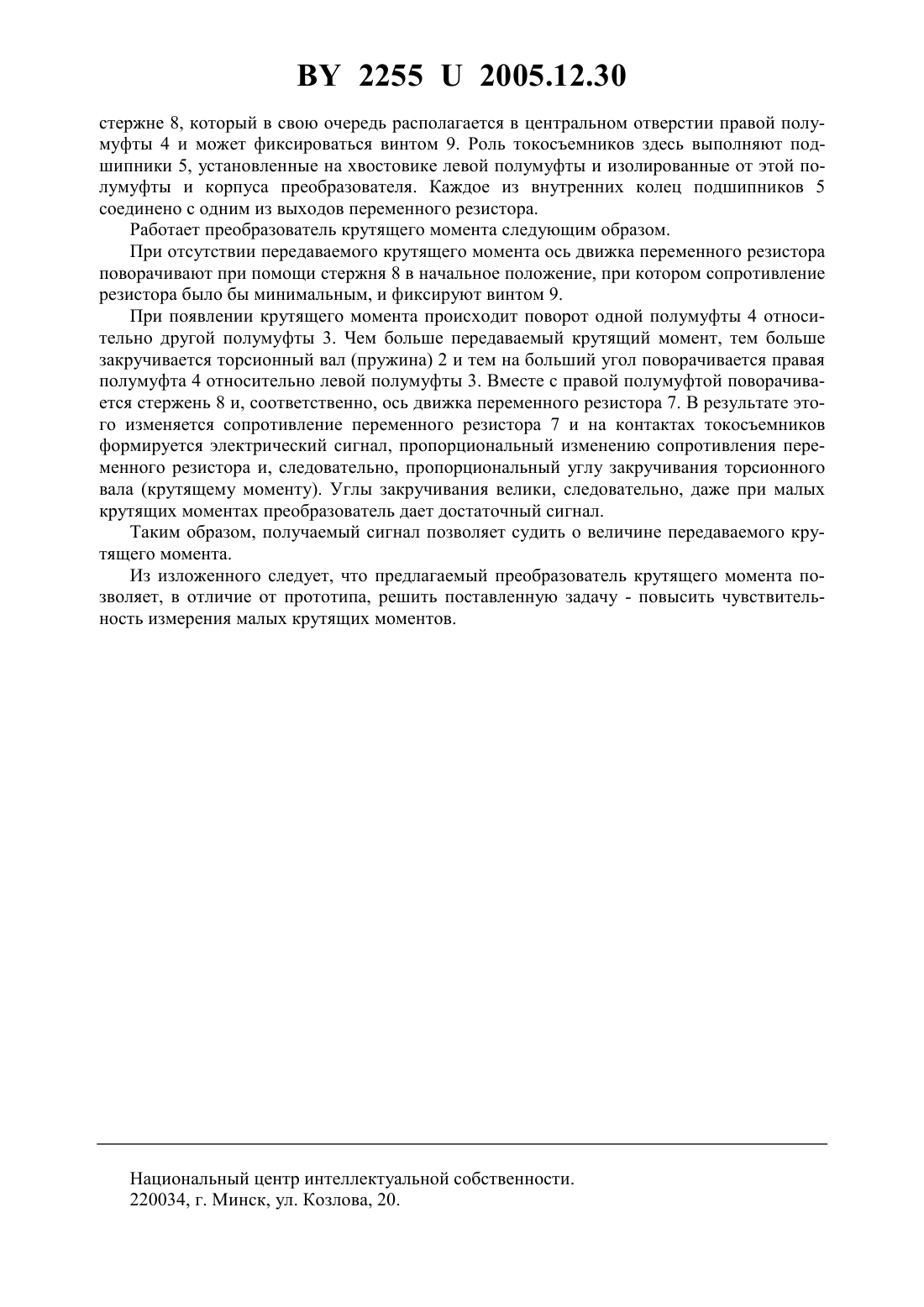 BY 2255 U 2005.12.30

стержне 8, который в свою очередь располагается в центральном отверстии правой полумуфты 4 и может фиксироваться винтом 9. Роль токосъемников здесь выполняют подшипники 5, установленные на хвостовике левой полумуфты и изолированные от этой полумуфты и корпуса преобразователя. Каждое из внутренних колец подшипников 5 соединено с одним из выходов переменного резистора.

Работает преобразователь крутящего момента следующим образом.

При отсутствии передаваемого крутящего момента ось движка переменного резистора поворачивают при помощи стержня 8 в начальное положение, при котором сопротивление резистора было бы минимальным, и фиксируют винтом 9.

При появлении крутящего момента происходит поворот одной полумуфты 4 относительно другой полумуфты 3. Чем больше передаваемый крутящий момент, тем больше закручивается торсионный вал (пружина) 2 и тем на больший угол поворачивается правая полумуфта 4 относительно левой полумуфты 3. Вместе с правой полумуфтой поворачивается стержень 8 и, соответственно, ось движка переменного резистора 7. В результате этого изменяется сопротивление переменного резистора 7 и на контактах токосъемников формируется электрический сигнал, пропорциональный изменению сопротивления переменного резистора и, следовательно, пропорциональный углу закручивания торсионного вала (крутящему моменту). Углы закручивания велики, следовательно, даже при малых крутящих моментах преобразователь дает достаточный сигнал.

Таким образом, получаемый сигнал позволяет судить о величине передаваемого крутящего момента.

Из изложенного следует, что предлагаемый преобразователь крутящего момента позволяет, в отличие от прототипа, решить поставленную задачу - повысить чувствительность измерения малых крутящих моментов.

Национальный центр интеллектуальной собственности.
220034, г. Минск, ул. Козлова, 20.